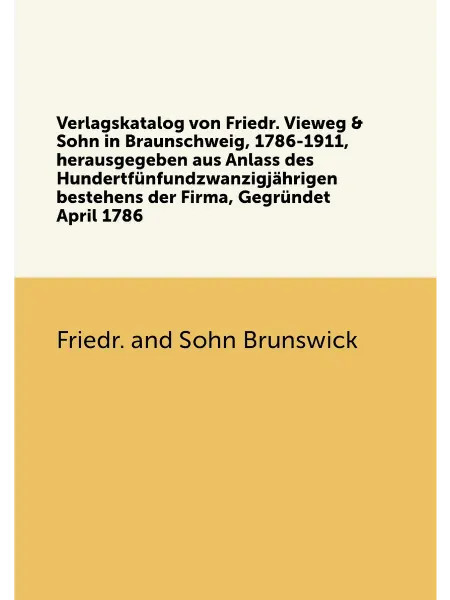 Verlagskatalog von Friedr. Vieweg & Sohn in Braunschweig, 1786-1911, herausgegeben aus Anlass des Hundertfünfundzwanzigjährigen bestehens der Firma, Gegründet April 1786

Friedr. and Sohn Brunswick